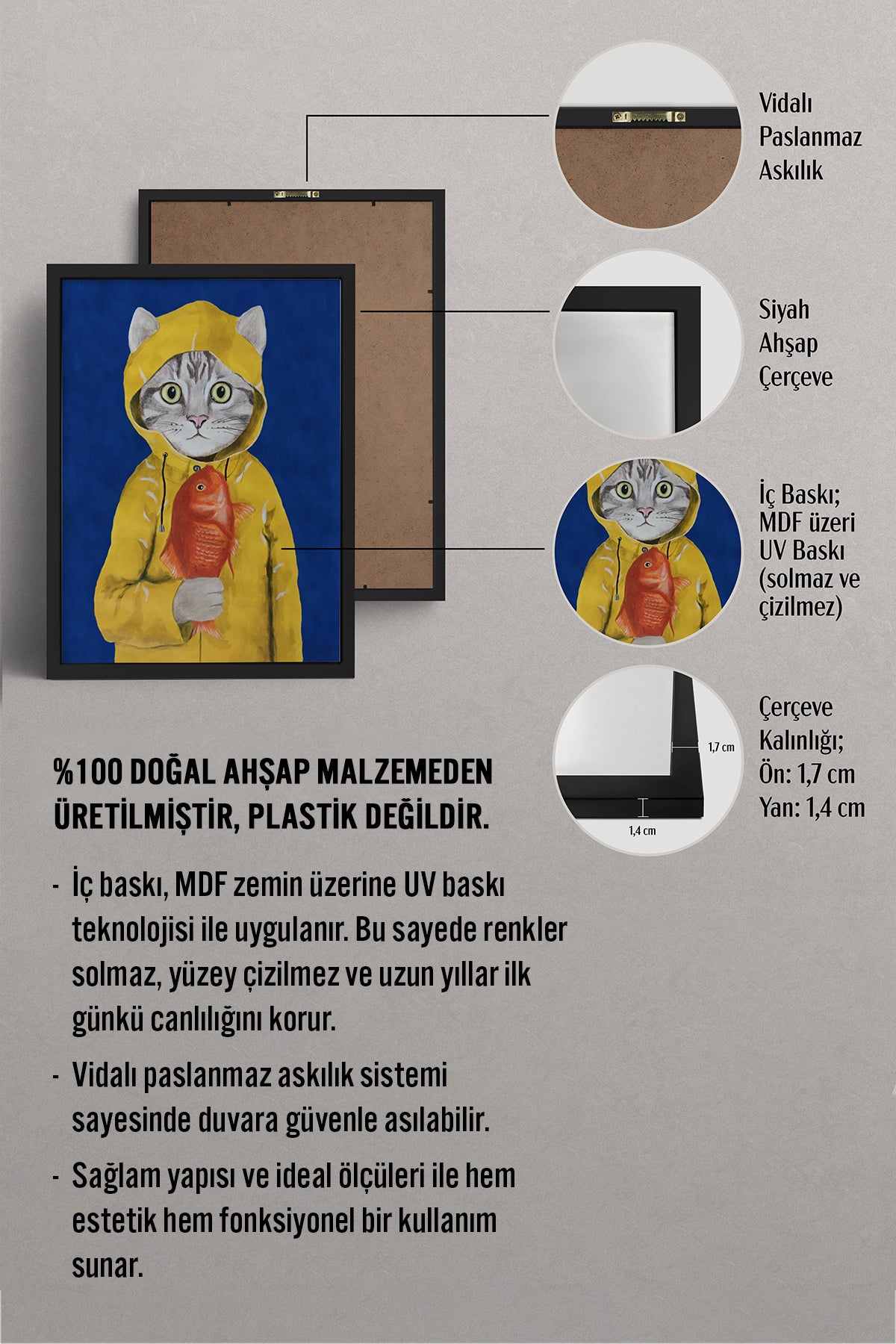 Vidalı Paslanmaz Askılık

Siyah Ahşap Çerçeve

İç Baskı; MDF üzeri UV Baskı (solmaz ve çizilmez)

1,7 cm

1,4 cm

Çerçeve Kalınlığı; Ön: 1,7 cm Yan: 1,4 cm

%100 DOĞAL AHŞAP MALZEMEDEN ÜRETİLMİŞTİR, PLASTİK DEĞİLDİR.

- İç baskı, MDF zemin üzerine UV baskı teknolojisi ile uygulanır. Bu sayede renkler solmaz, yüzey çizilmez ve uzun yıllar ilk günkü canlılığını korur.

- Vidalı paslanmaz askılık sistemi sayesinde duvara güvenle asılabilir.

- Sağlam yapısı ve ideal ölçüleri ile hem estetik hem fonksiyonel bir kullanım sunar.